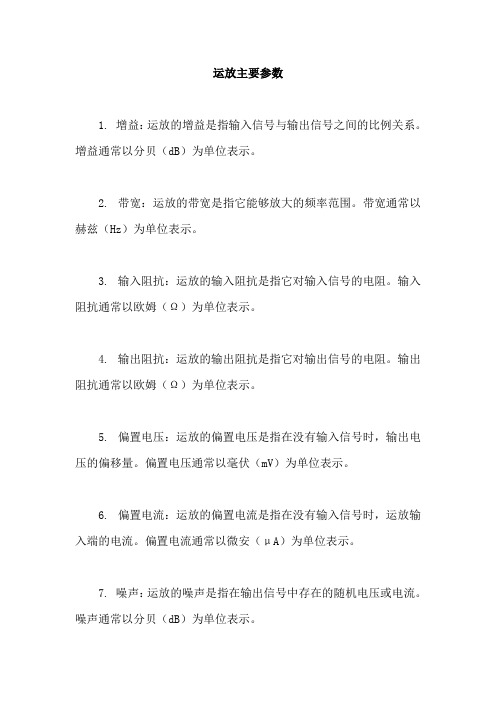 运放主要参数

1. 增益：运放的增益是指输入信号与输出信号之间的比例关系。增益通常以分贝（dB）为单位表示。

2. 带宽：运放的带宽是指它能够放大的频率范围。带宽通常以赫兹（Hz）为单位表示。

3. 输入阻抗：运放的输入阻抗是指它对输入信号的电阻。输入阻抗通常以欧姆（Ω）为单位表示。

4. 输出阻抗：运放的输出阻抗是指它对输出信号的电阻。输出阻抗通常以欧姆（Ω）为单位表示。

5. 偏置电压：运放的偏置电压是指在没有输入信号时，输出电压的偏移量。偏置电压通常以毫伏（mV）为单位表示。

6. 偏置电流：运放的偏置电流是指在没有输入信号时，运放输入端的电流。偏置电流通常以微安（μA）为单位表示。

7. 噪声：运放的噪声是指在输出信号中存在的随机电压或电流。噪声通常以分贝（dB）为单位表示。